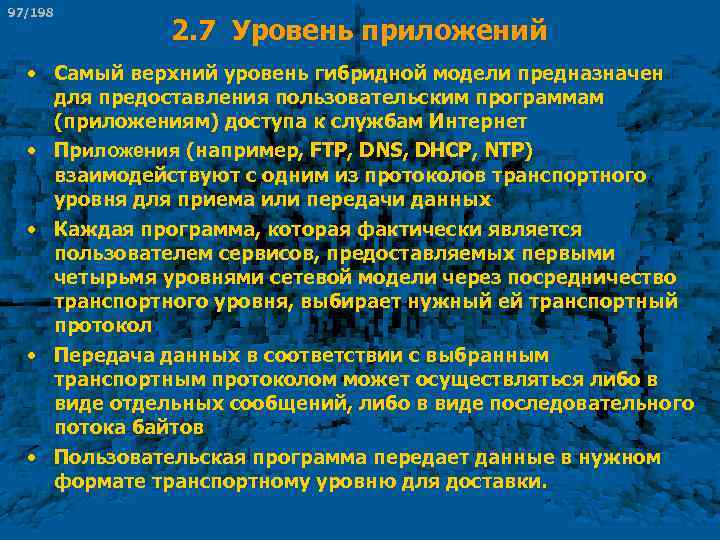 97/198

2.7 Уровень приложений

• Самый верхний уровень гибридной модели предназначен для предоставления пользовательским программам (приложениям) доступа к службам Интернет

• Приложения (например, FTP, DNS, DHCP, NTP) взаимодействуют с одним из протоколов транспортного уровня для приема или передачи данных

• Каждая программа, которая фактически является пользователем сервисов, предоставляемых первыми четырьмя уровнями сетевой модели через посредничество транспортного уровня, выбирает нужный ей транспортный протокол

• Передача данных в соответствии с выбранным транспортным протоколом может осуществляться либо в виде отдельных сообщений, либо в виде последовательного потока байтов

• Пользовательская программа передает данные в нужном формате транспортному уровню для доставки.